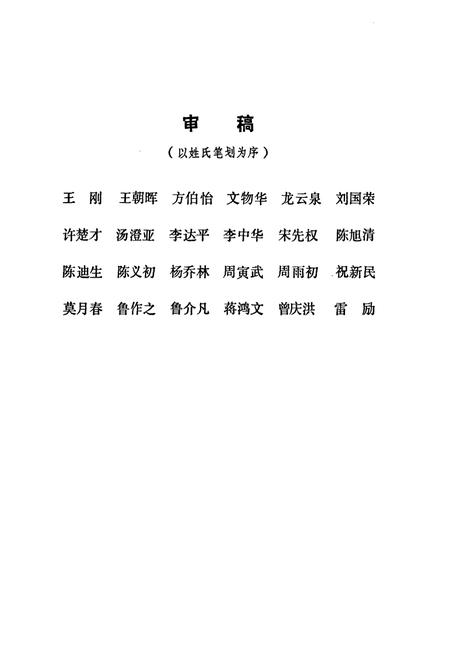 审　稿

（以姓氏笔划为序）

王　刚　王朝晖　方伯怡　文物华　龙云泉　刘国荣

许楚才　汤澄亚　李达平　李中华　宋先权　陈旭清

陈迪生　陈义初　杨乔林　周寅武　周雨初　祝新民

莫月春　鲁作之　鲁介凡　蒋鸿文　曾庆洪　雷　励